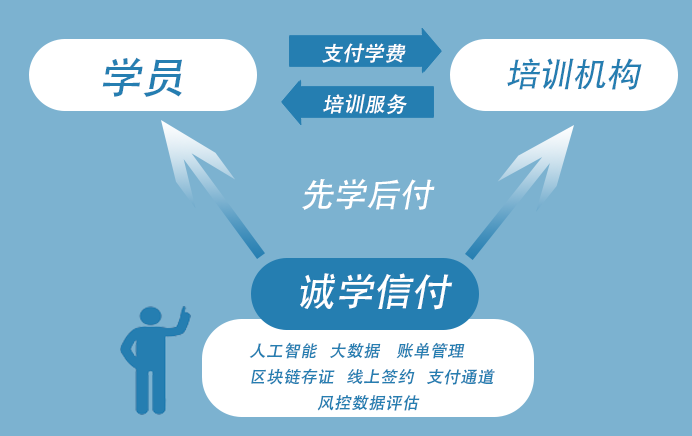 学员

支付学费

培训服务

培训机构

先学后付

诚学信付

人工智能 大数据 账单管理
区块链存证 线上签约 支付通道
风控数据评估